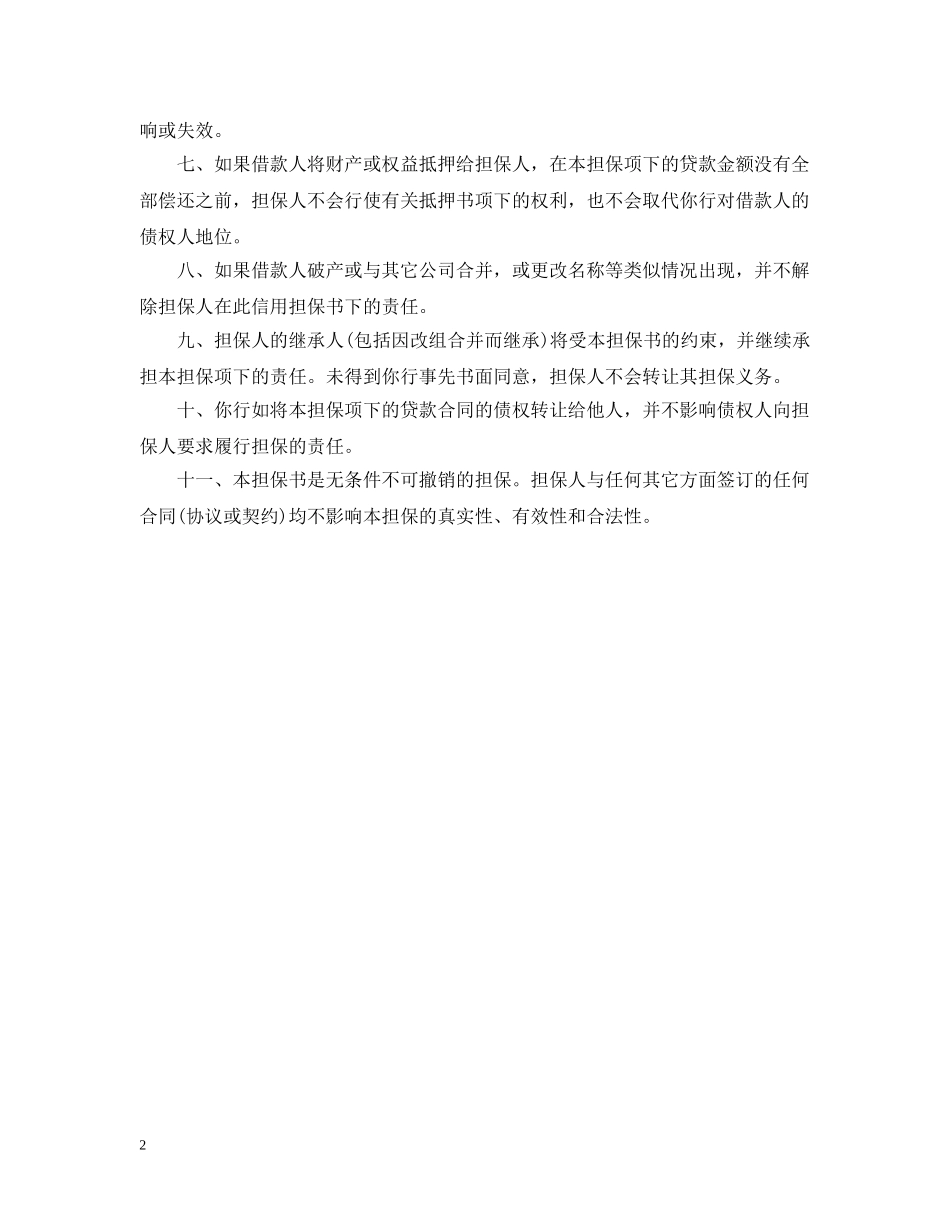 响或失效。

七、如果借款人将财产或权益抵押给担保人，在本担保项下的贷款金额没有全部偿还之前，担保人不会行使有关抵押书项下的权利，也不会取代你行对借款人的债权人地位。

八、如果借款人破产或与其它公司合并，或更改名称等类似情况出现，并不解除担保人在此信用担保书下的责任。

九、担保人的继承人(包括因改组合并而继承)将受本担保书的约束，并继续承担本担保项下的责任。未得到你行事先书面同意，担保人不会转让其担保义务。

十、你行如将本担保项下的贷款合同的债权转让给他人，并不影响债权人向担保人要求履行担保的责任。

十一、本担保书是无条件不可撤销的担保。担保人与任何其它方面签订的任何合同(协议或契约)均不影响本担保的真实性、有效性和合法性。

2